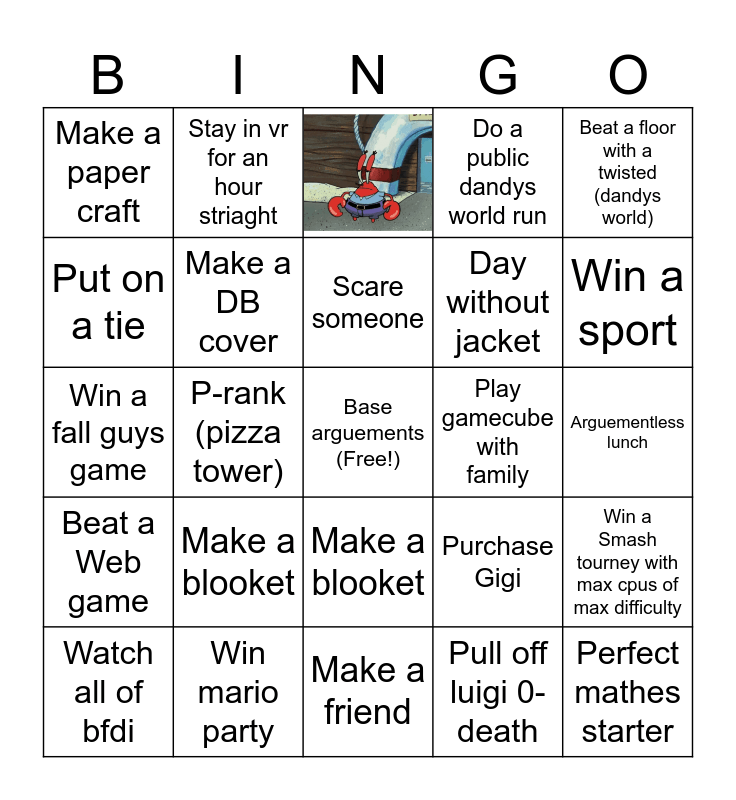 | B | I | N | G | O |
|---|---|---|---|---|
| Make a paper craft | Stay in vr for an hour striaght | | Do a public dandys world run | Beat a floor with a twisted (dandys world) |
| Put on a tie | Make a DB cover | Scare someone | Day without jacket | Win a sport |
| Win a fall guys game | P-rank (pizza tower) | Base arguements (Free!) | Play gamecube with family | Arguementless lunch |
| Beat a Web game | Make a blooket | Make a blooket | Purchase Gigi | Win a Smash tourney with max cpus of max difficulty |
| Watch all of bfdi | Win mario party | Make a friend | Pull off luigi 0-death | Perfect mathes starter |